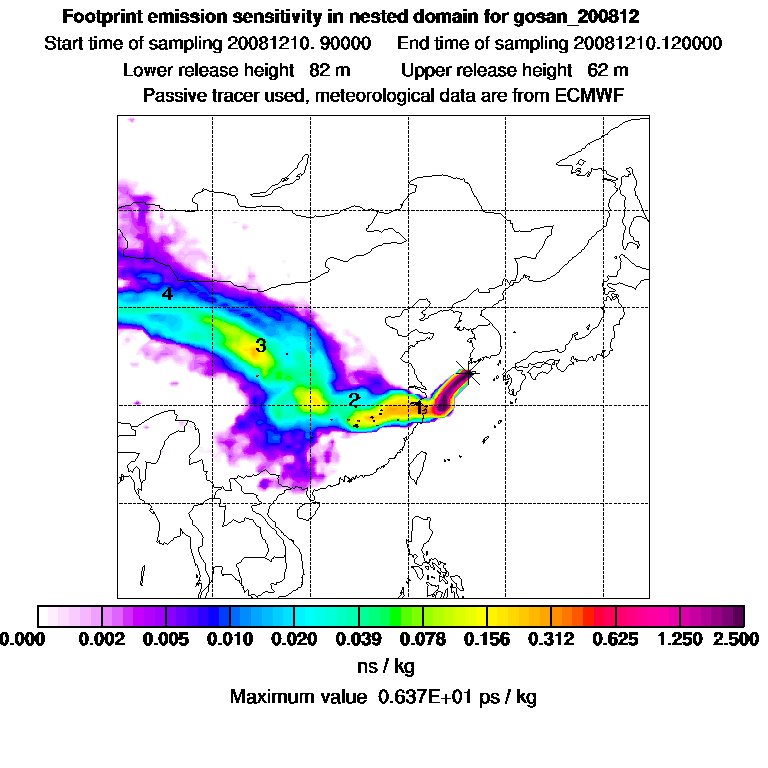 Footprint emission sensitivity in nested domain for gosan_200812
Start time of sampling 20081210. 90000 End time of sampling 20081210.120000
Lower release height 82 m Upper release height 62 m
Passive tracer used, meteorological data are from ECMWF

4
3
2
1

0.000 0.002 0.005 0.010 0.020 0.039 0.078 0.156 0.312 0.625 1.250 2.500
ns / kg
Maximum value 0.637E+01 ps / kg